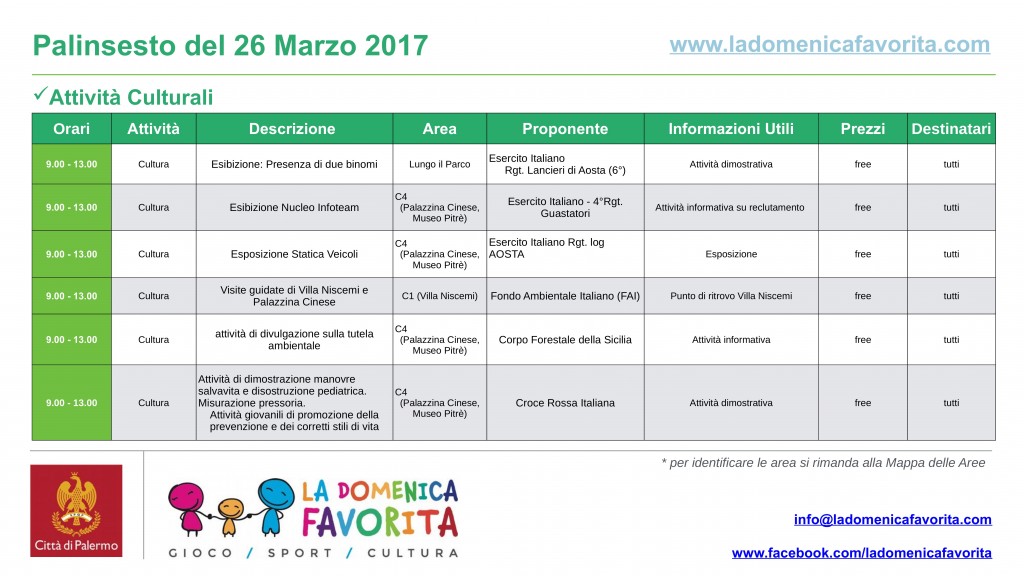 Palinsesto del 26 Marzo 2017

www.ladomenicafavorita.com

✓Attività Culturali

| Orari | Attività | Descrizione | Area | Proponente | Informazioni Utili | Prezzi | Destinatari |
|---|---|---|---|---|---|---|---|
| 9.00 - 13.00 | Cultura | Esibizione: Presenza di due binomi | Lungo il Parco | Esercito Italiano Rgt. Lancieri di Aosta (6°) | Attività dimostrativa | free | tutti |
| 9.00 - 13.00 | Cultura | Esibizione Nucleo Infoteam | C4 (Palazzina Cinese, Museo Pitrè) | Esercito Italiano - 4°Rgt. Guastatori | Attività informativa su reclutamento | free | tutti |
| 9.00 - 13.00 | Cultura | Esposizione Statica Veicoli | C4 (Palazzina Cinese, Museo Pitrè) | Esercito Italiano Rgt. log AOSTA | Esposizione | free | tutti |
| 9.00 - 13.00 | Cultura | Visite guidate di Villa Niscemi e Palazzina Cinese | C1 (Villa Niscemi) | Fondo Ambientale Italiano (FAI) | Punto di ritrovo Villa Niscemi | free | tutti |
| 9.00 - 13.00 | Cultura | attività di divulgazione sulla tutela ambientale | C4 (Palazzina Cinese, Museo Pitrè) | Corpo Forestale della Sicilia | Attività informativa | free | tutti |
| 9.00 - 13.00 | Cultura | Attività di dimostrazione manovre salvavita e disostruzione pediatrica. Misurazione pressoria. Attività giovanili di promozione della prevenzione e dei corretti stili di vita | C4 (Palazzina Cinese, Museo Pitrè) | Croce Rossa Italiana | Attività dimostrativa | free | tutti |

* per identificare le area si rimanda alla Mappa delle Aree

Città di Palermo

LA DOMENICA FAVORITA
GIOCO / SPORT / CULTURA

info@ladomenicafavorita.com

www.facebook.com/ladomenicafavorita